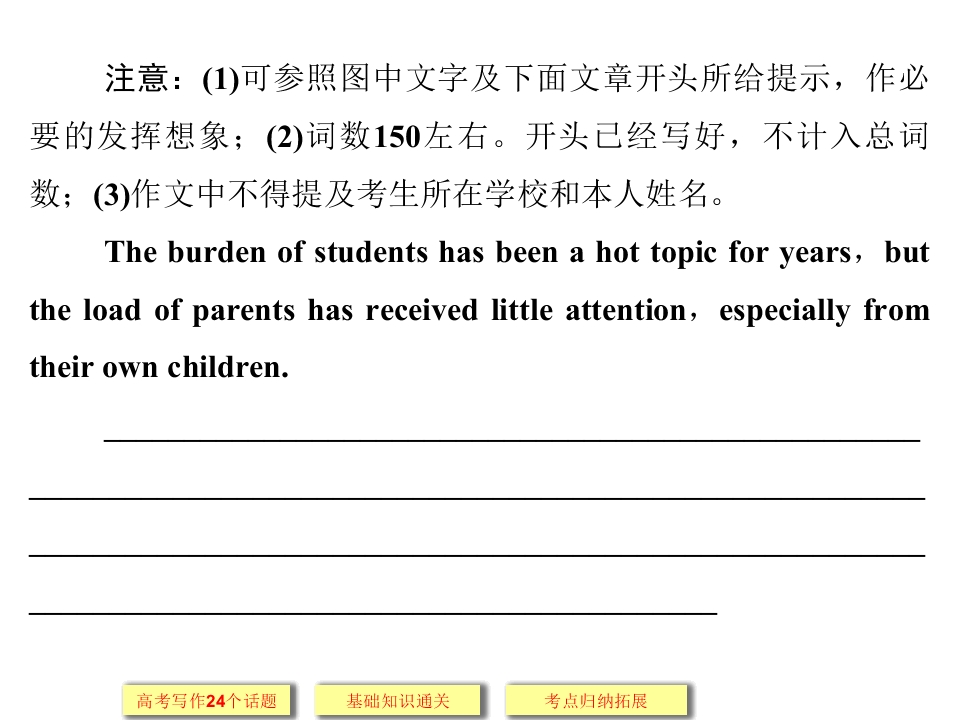 注意：(1)可参照图中文字及下面文章开头所给提示，作必要的发挥想象；(2)词数150左右。开头已经写好，不计入总词数；(3)作文中不得提及考生所在学校和本人姓名。

The burden of students has been a hot topic for years，but the load of parents has received little attention，especially from their own children.

____

____

____

____

高考写作24个话题 基础知识通关 考点归纳拓展